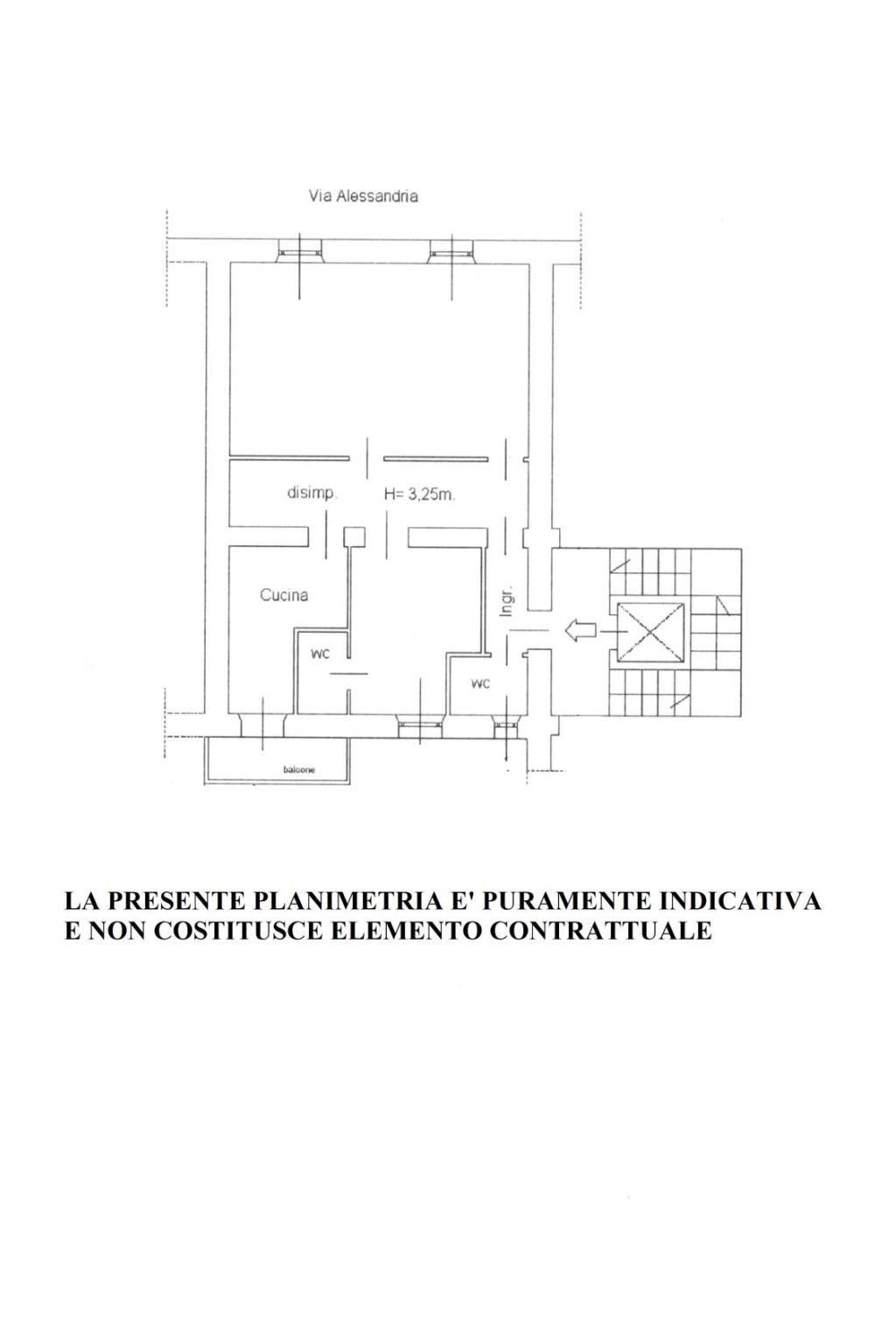 Via Alessandria

disimp.

H= 3,25m.

Cucina

Ingr.

wc

wc

balcone

LA PRESENTE PLANIMETRIA E' PURAMENTE INDICATIVA E NON COSTITUSCE ELEMENTO CONTRATTUALE